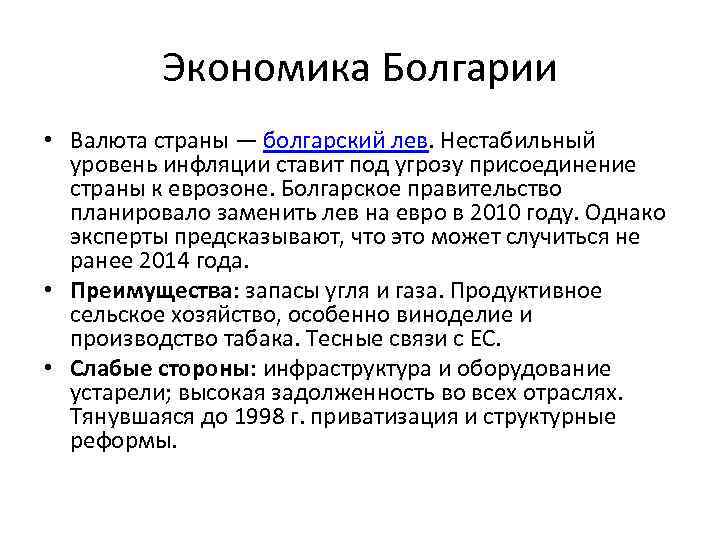 Экономика Болгарии

• Валюта страны — болгарский лев. Нестабильный уровень инфляции ставит под угрозу присоединение страны к еврозоне. Болгарское правительство планировало заменить лев на евро в 2010 году. Однако эксперты предсказывают, что это может случиться не ранее 2014 года.

• Преимущества: запасы угля и газа. Продуктивное сельское хозяйство, особенно виноделие и производство табака. Тесные связи с ЕС.

• Слабые стороны: инфраструктура и оборудование устарели; высокая задолженность во всех отраслях. Тянувшаяся до 1998 г. приватизация и структурные реформы.